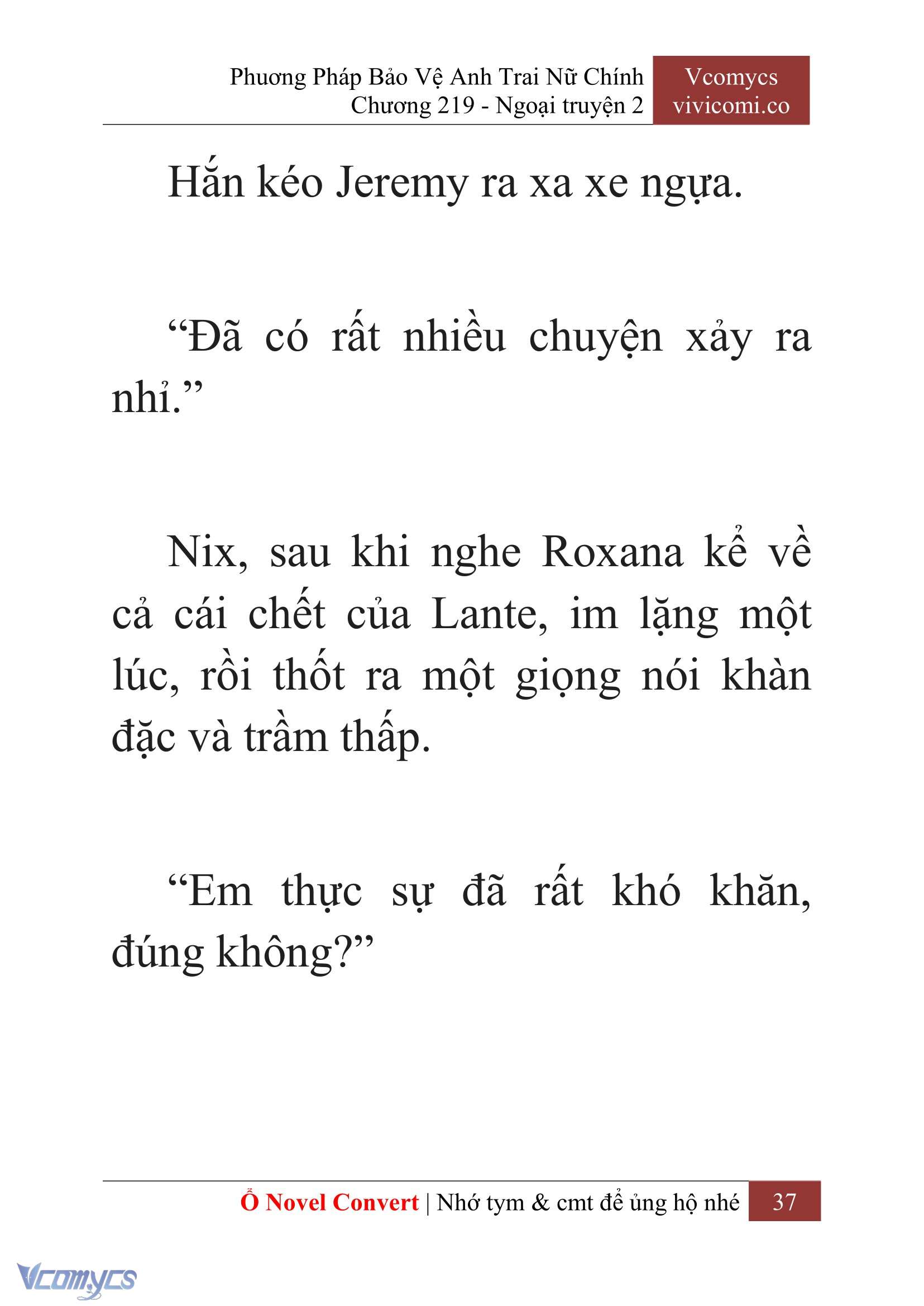 Phương Pháp Bảo Vệ Anh Trai Nữ Chính
Chương 219 - Ngoại truyện 2

Vcomycs
vivicomi.co

Hắn kéo Jeremy ra xa xe ngựa.

“Đã có rất nhiều chuyện xảy ra nhỉ.”

Nix, sau khi nghe Roxana kể về cả cái chết của Lante, im lặng một lúc, rồi thốt ra một giọng nói khàn đặc và trầm thấp.

“Em thực sự đã rất khó khăn, đúng không?”

Ổ Novel Convert | Nhớ tym & cmt để ủng hộ nhé 37

Vcomycs